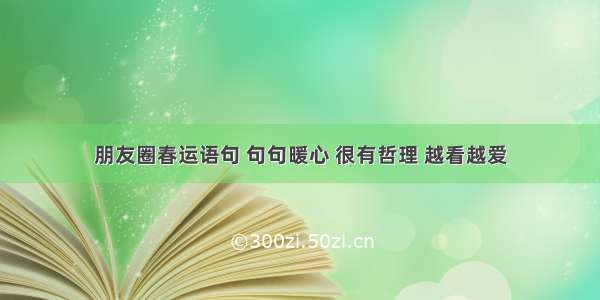 朋友圈春运语句 句句暖心 很有哲理 越看越爱

©300zi.50zi.cn